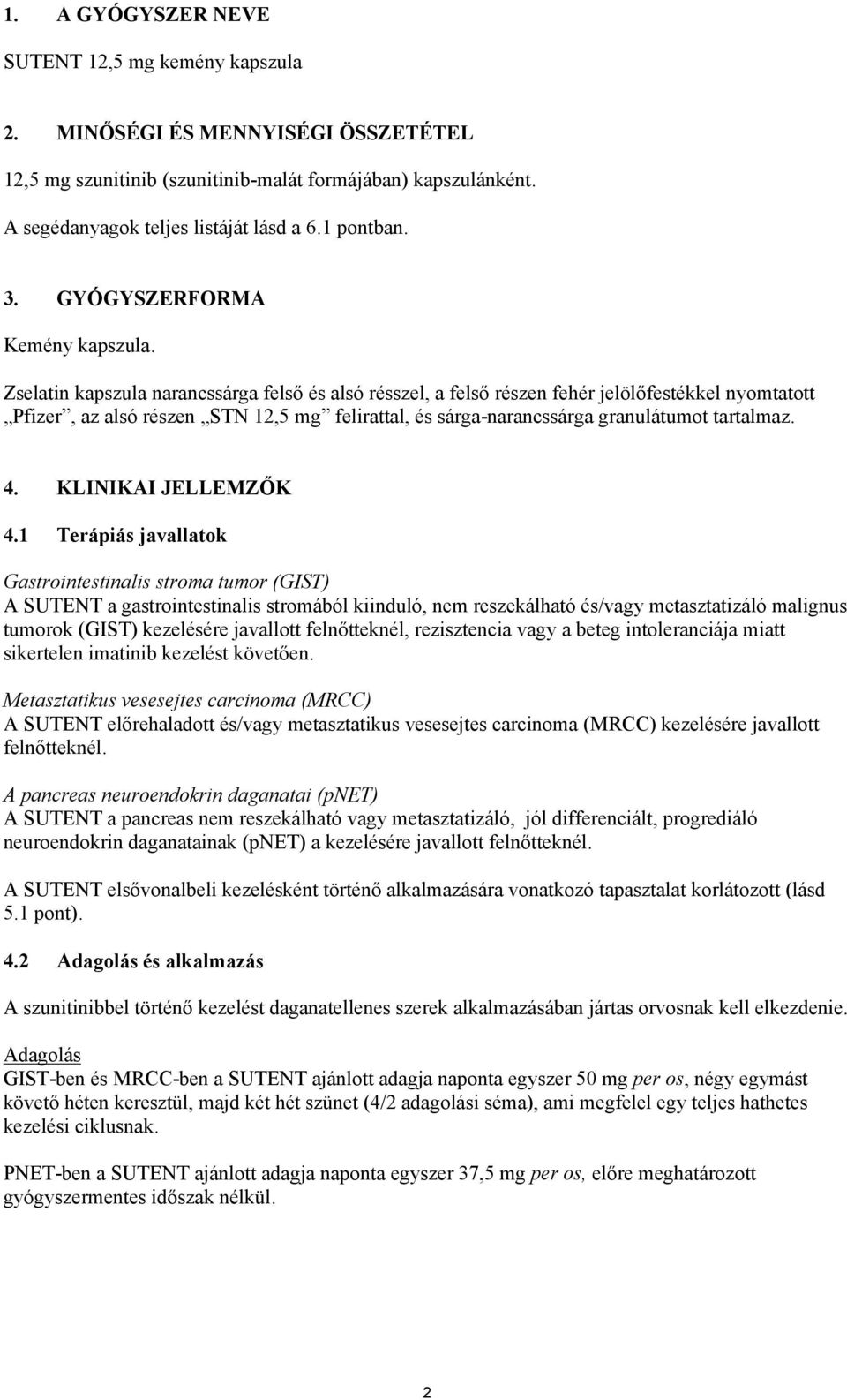 1. A GYÓGYSZER NEVE

SUTENT 12,5 mg kemény kapszula

2. MINŐSÉGI ÉS MENNYISÉGI ÖSSZETÉTEL

12,5 mg szunitinib (szunitinib-malát formájában) kapszulánként.

A segédanyagok teljes listáját lásd a 6.1 pontban.

3. GYÓGYSZERFORMA

Kemény kapszula.

Zselatin kapszula narancssárga felső és alsó résszel, a felső részen fehér jelölőfestékkel nyomtatott „Pfizer”, az alsó részen „STN 12,5 mg” felirattal, és sárga-narancssárga granulátumot tartalmaz.

4. KLINIKAI JELLEMZŐK

4.1 Terápiás javallatok

Gastrointestinalis stroma tumor (GIST)
A SUTENT a gastrointestinalis stromából kiinduló, nem reszekálható és/vagy metasztatizáló malignus tumorok (GIST) kezelésére javallott felnőtteknél, rezisztencia vagy a beteg intoleranciája miatt sikertelen imatinib kezelést követően.

Metasztatikus vesesejtes carcinoma (MRCC)
A SUTENT előrehaladott és/vagy metasztatikus vesesejtes carcinoma (MRCC) kezelésére javallott felnőtteknél.

A pancreas neuroendokrin daganatai (pNET)
A SUTENT a pancreas nem reszekálható vagy metasztatizáló, jól differenciált, progrediáló neuroendokrin daganatainak (pNET) a kezelésére javallott felnőtteknél.

A SUTENT elsővonalbeli kezelésként történő alkalmazására vonatkozó tapasztalat korlátozott (lásd 5.1 pont).

4.2 Adagolás és alkalmazás

A szunitinibbel történő kezelést daganatellenes szerek alkalmazásában jártas orvosnak kell elkezdenie.

Adagolás
GIST-ben és MRCC-ben a SUTENT ajánlott adagja naponta egyszer 50 mg per os, négy egymást követő héten keresztül, majd két hét szünet (4/2 adagolási séma), ami megfelel egy teljes hathetes kezelési ciklusnak.

PNET-ben a SUTENT ajánlott adagja naponta egyszer 37,5 mg per os, előre meghatározott gyógyszermentes időszak nélkül.

2